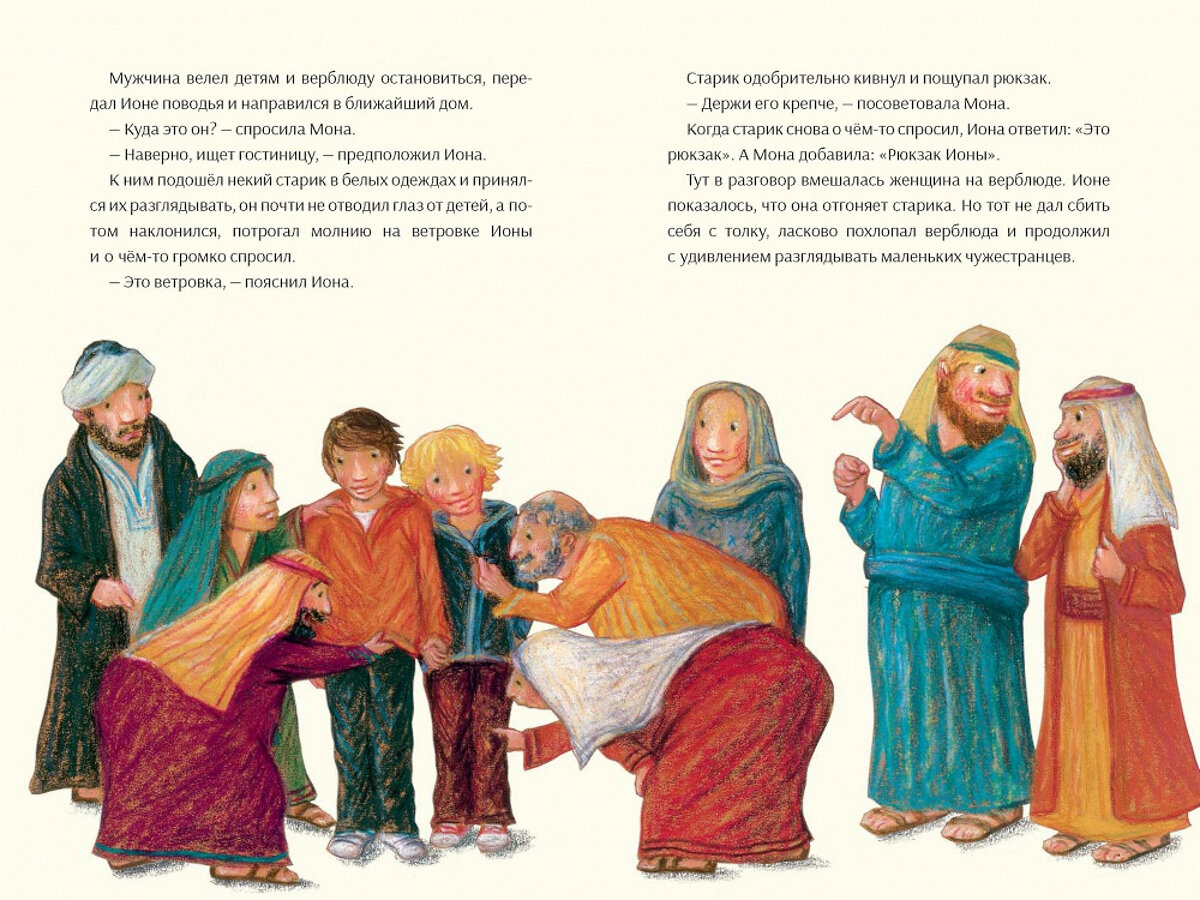 Мужчина велел детям и верблюду остановиться, передал Ионе поводья и направился в ближайший дом.

— Куда это он? — спросила Мона.

— Наверно, ищет гостиницу, — предположил Иона.

К ним подошёл некий старик в белых одеждах и принялся их разглядывать, он почти не отводил глаз от детей, а потом наклонился, потрогал молнию на ветровке Ионы и о чём-то громко спросил.

— Это ветровка, — пояснил Иона.

Старик одобрительно кивнул и пощупал рюкзак.

— Держи его крепче, — посоветовала Мона.

Когда старик снова о чём-то спросил, Иона ответил: «Это рюкзак». А Мона добавила: «Рюкзак Ионы».

Тут в разговор вмешалась женщина на верблюде. Ионе показалось, что она отгоняет старика. Но тот не дал сбить себя с толку, ласково похлопал верблюда и продолжил с удивлением разглядывать маленьких чужестранцев.